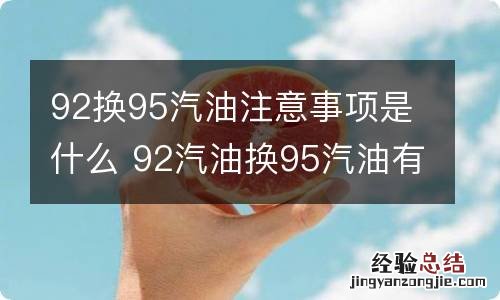 92换95汽油注意事项是什么 92汽油换95汽油有

经验总结
jingyanzongjie.com